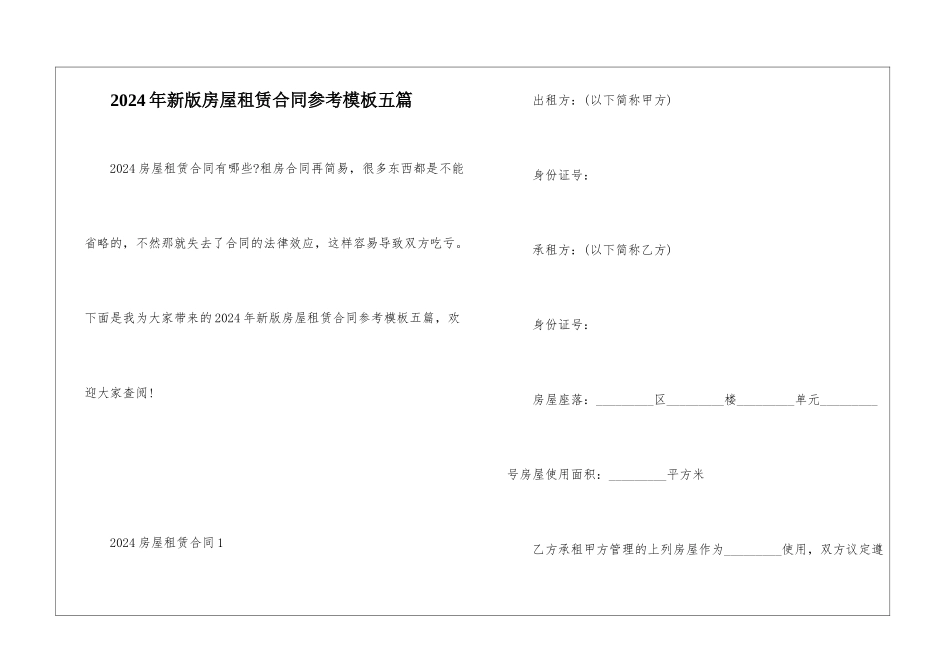 2024年新版房屋租赁合同参考模板五篇

2024房屋租赁合同有哪些?租房合同再简易，很多东西都是不能省略的，不然那就失去了合同的法律效应，这样容易导致双方吃亏。下面是我为大家带来的2024年新版房屋租赁合同参考模板五篇，欢迎大家查阅！

2024房屋租赁合同1

出租方：(以下简称甲方)

身份证号：

承租方：(以下简称乙方)

身份证号：

房屋座落：_________区_________楼_________单元_________号房屋使用面积：_________平方米

乙方承租甲方管理的上列房屋作为_________使用，双方议定遵